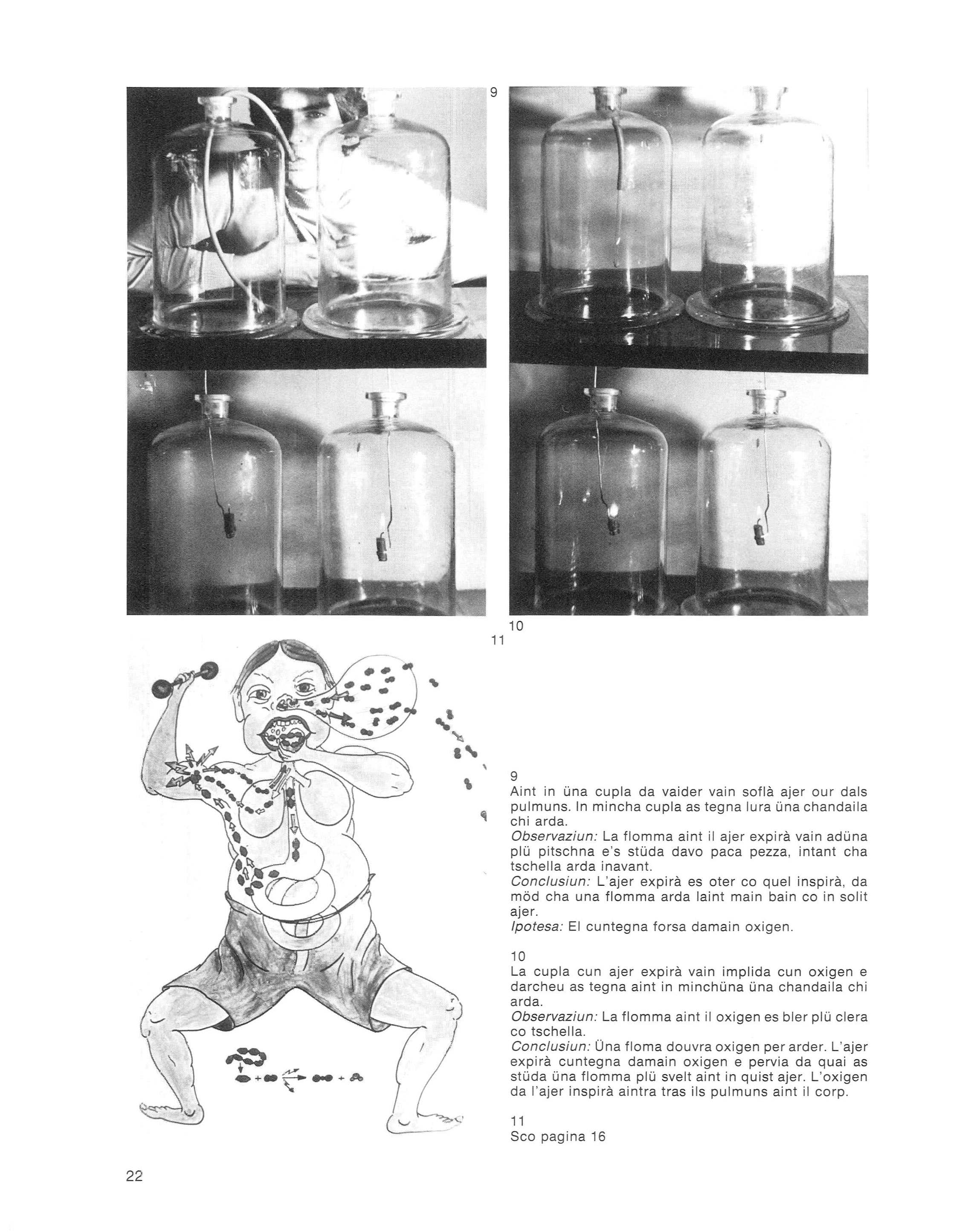 9

10

11

9
Aint in üna cupla da vaider vain soflà ajer our dals pulmuns. In mincha cupla as tegna lura üna chandaila chi arda.
Observaziun: La flomma aint il ajer expirà vain adüna plü pitschna e's stüda davo paca pezza, intant cha tschella arda inavant.
Conclusiun: L'ajer expirà es oter co quel inspirà, da möd cha una flomma arda laint main bain co in solit ajer.
Ipotesa: El cuntegna forsa damain oxigen.

10
La cupla cun ajer expirà vain implida cun oxigen e darcheu as tegna aint in minchüna üna chandaila chi arda.
Observaziun: La flomma aint il oxigen es bler plü clera co tschella.
Conclusiun: Üna floma douvra oxigen per arder. L'ajer expirà cuntegna damain oxigen e pervia da quai as stüda üna flomma plü svelt aint in quist ajer. L'oxigen da l'ajer inspirà aintra tras ils pulmuns aint il corp.

11
Sco pagina 16

22